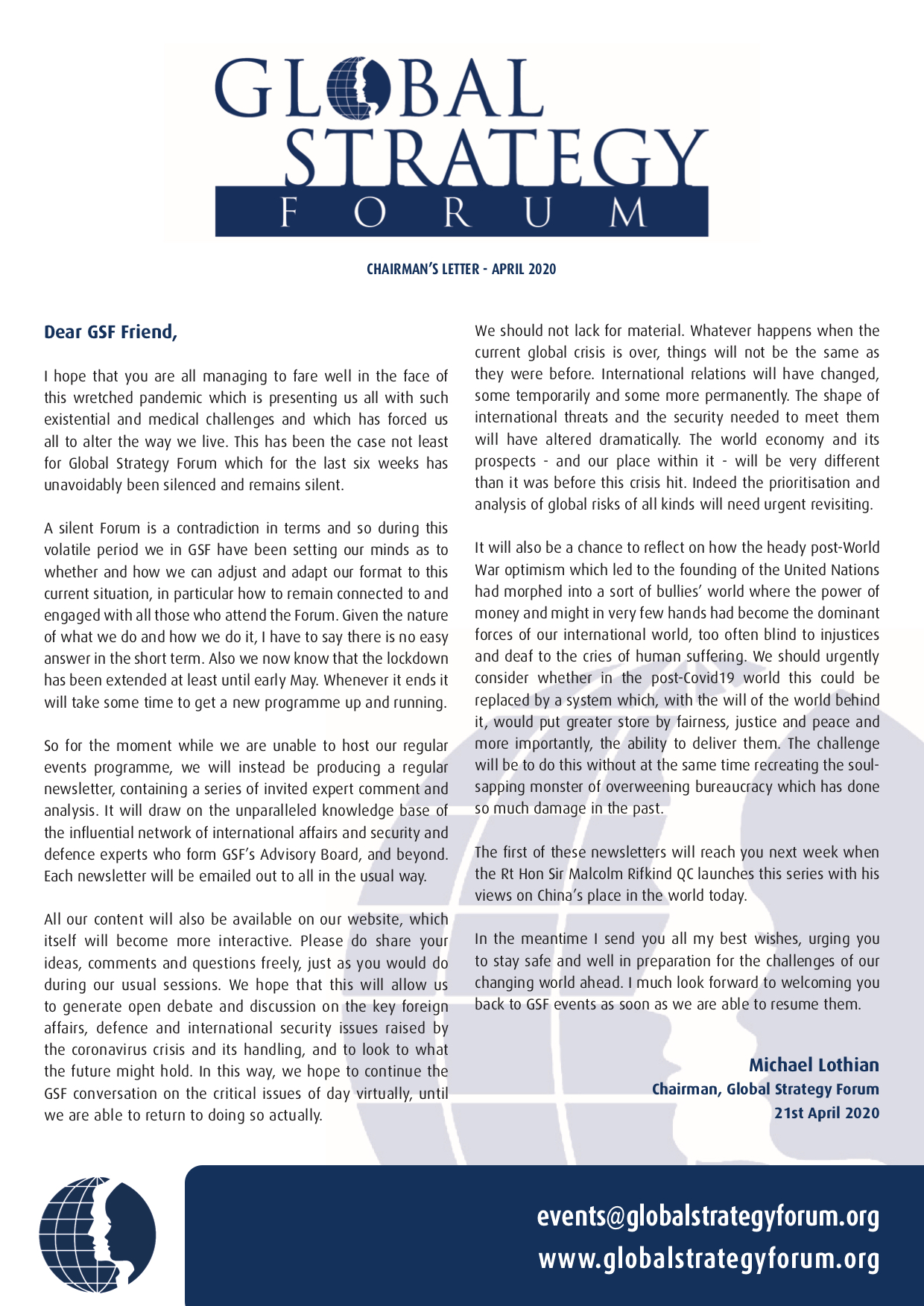 GLOBAL STRATEGY FORUM

CHAIRMAN'S LETTER - APRIL 2020

Dear GSF Friend,

I hope that you are all managing to fare well in the face of this wretched pandemic which is presenting us all with such existential and medical challenges and which has forced us all to alter the way we live. This has been the case not least for Global Strategy Forum which for the last six weeks has unavoidably been silenced and remains silent.

A silent Forum is a contradiction in terms and so during this volatile period we in GSF have been setting our minds as to whether and how we can adjust and adapt our format to this current situation, in particular how to remain connected to and engaged with all those who attend the Forum. Given the nature of what we do and how we do it, I have to say there is no easy answer in the short term. Also we now know that the lockdown has been extended at least until early May. Whenever it ends it will take some time to get a new programme up and running.

So for the moment while we are unable to host our regular events programme, we will instead be producing a regular newsletter, containing a series of invited expert comment and analysis. It will draw on the unparalleled knowledge base of the influential network of international affairs and security and defence experts who form GSF's Advisory Board, and beyond. Each newsletter will be emailed out to all in the usual way.

All our content will also be available on our website, which itself will become more interactive. Please do share your ideas, comments and questions freely, just as you would do during our usual sessions. We hope that this will allow us to generate open debate and discussion on the key foreign affairs, defence and international security issues raised by the coronavirus crisis and its handling, and to look to what the future might hold. In this way, we hope to continue the GSF conversation on the critical issues of day virtually, until we are able to return to doing so actually.

We should not lack for material. Whatever happens when the current global crisis is over, things will not be the same as they were before. International relations will have changed, some temporarily and some more permanently. The shape of international threats and the security needed to meet them will have altered dramatically. The world economy and its prospects - and our place within it - will be very different than it was before this crisis hit. Indeed the prioritisation and analysis of global risks of all kinds will need urgent revisiting.

It will also be a chance to reflect on how the heady post-World War optimism which led to the founding of the United Nations had morphed into a sort of bullies' world where the power of money and might in very few hands had become the dominant forces of our international world, too often blind to injustices and deaf to the cries of human suffering. We should urgently consider whether in the post-Covid19 world this could be replaced by a system which, with the will of the world behind it, would put greater store by fairness, justice and peace and more importantly, the ability to deliver them. The challenge will be to do this without at the same time recreating the soul-sapping monster of overweening bureaucracy which has done so much damage in the past.

The first of these newsletters will reach you next week when the Rt Hon Sir Malcolm Rifkind QC launches this series with his views on China's place in the world today.

In the meantime I send you all my best wishes, urging you to stay safe and well in preparation for the challenges of our changing world ahead. I much look forward to welcoming you back to GSF events as soon as we are able to resume them.

Michael Lothian
Chairman, Global Strategy Forum
21st April 2020

events@globalstrategyforum.org
www.globalstrategyforum.org